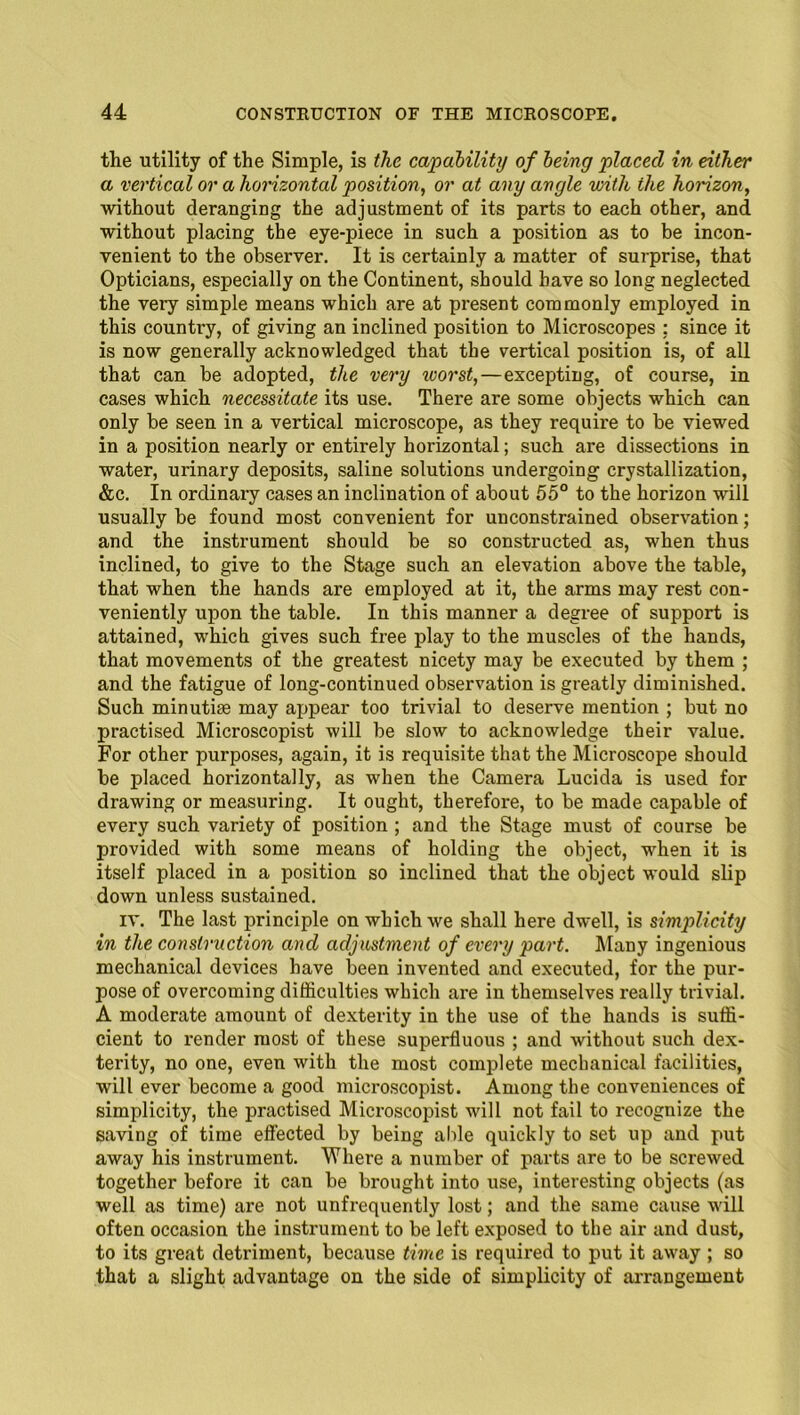 44 CONSTRUCTION OF THE MICROSCOPE.

the utility of the Simple, is the capability of being placed in either a vertical or a horizontal position, or at any angle with the horizon, without deranging the adjustment of its parts to each other, and without placing the eye-piece in such a position as to be inconvenient to the observer. It is certainly a matter of surprise, that Opticians, especially on the Continent, should have so long neglected the very simple means which are at present commonly employed in this country, of giving an inclined position to Microscopes ; since it is now generally acknowledged that the vertical position is, of all that can be adopted, the very worst,—excepting, of course, in cases which necessitate its use. There are some objects which can only be seen in a vertical microscope, as they require to be viewed in a position nearly or entirely horizontal; such are dissections in water, urinary deposits, saline solutions undergoing crystallization, &c. In ordinary cases an inclination of about 55° to the horizon will usually be found most convenient for unconstrained observation; and the instrument should be so constructed as, when thus inclined, to give to the Stage such an elevation above the table, that when the hands are employed at it, the arms may rest conveniently upon the table. In this manner a degree of support is attained, which gives such free play to the muscles of the hands, that movements of the greatest nicety may be executed by them ; and the fatigue of long-continued observation is greatly diminished. Such minutiæ may appear too trivial to deserve mention ; but no practised Microscopist will be slow to acknowledge their value. For other purposes, again, it is requisite that the Microscope should be placed horizontally, as when the Camera Lucida is used for drawing or measuring. It ought, therefore, to be made capable of every such variety of position ; and the Stage must of course be provided with some means of holding the object, when it is itself placed in a position so inclined that the object would slip down unless sustained.

IV. The last principle on which we shall here dwell, is simplicity in the construction and adjustment of every part. Many ingenious mechanical devices have been invented and executed, for the purpose of overcoming difficulties which are in themselves really trivial. A moderate amount of dexterity in the use of the hands is sufficient to render most of these superfluous ; and without such dexterity, no one, even with the most complete mechanical facilities, will ever become a good microscopist. Among the conveniences of simplicity, the practised Microscopist will not fail to recognize the saving of time effected by being able quickly to set up and put away his instrument. Where a number of parts are to be screwed together before it can be brought into use, interesting objects (as well as time) are not unfrequently lost; and the same cause will often occasion the instrument to be left exposed to the air and dust, to its great detriment, because time is required to put it away ; so that a slight advantage on the side of simplicity of arrangement